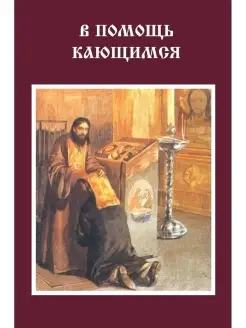 В ПОМОЩЬ КАЮЩИМСЯ